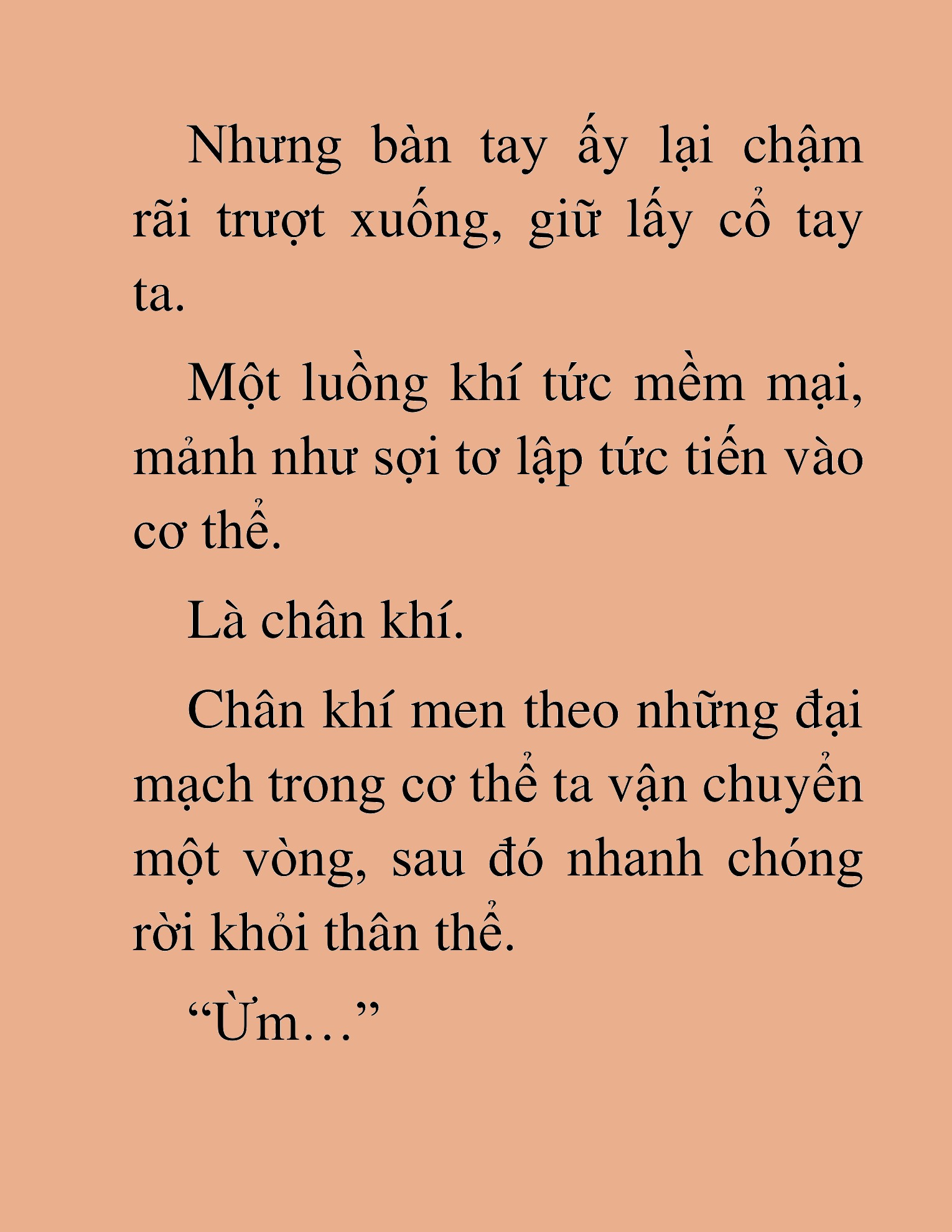 Nhưng bàn tay ấy lại chậm rãi trượt xuống, giữ lấy cổ tay ta.

Một luồng khí tức mềm mại, mảnh như sợi tơ lập tức tiến vào cơ thể.

Là chân khí.

Chân khí men theo những đại mạch trong cơ thể ta vận chuyển một vòng, sau đó nhanh chóng rời khỏi thân thể.

“Ừm…”